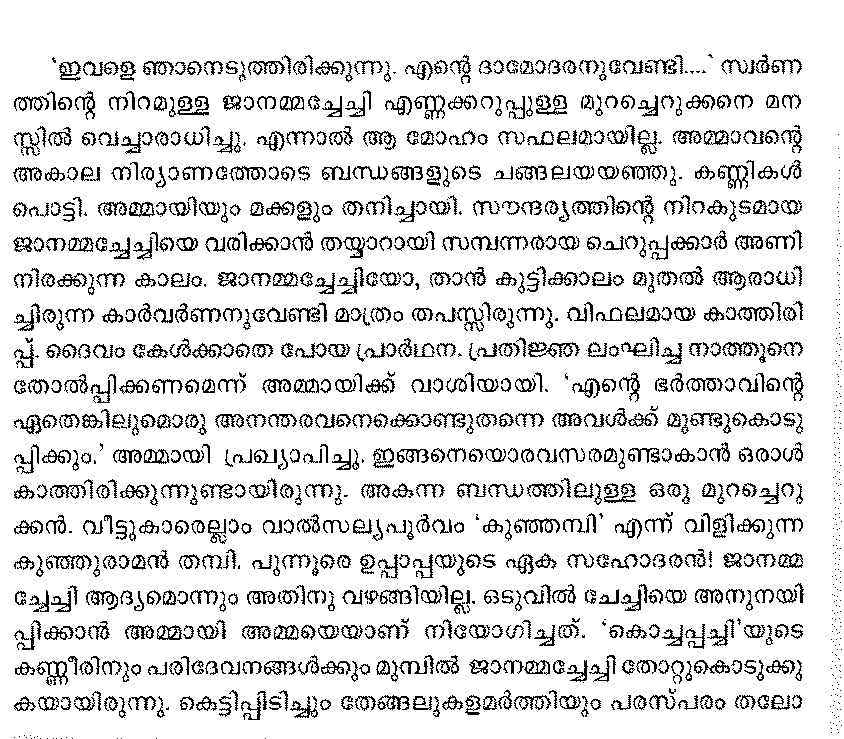 'ഇവളെ ഞാനെടുത്തിരിക്കുന്നു. എന്റെ ദാമോദരനുവേണ്ടി....' സ്വർണത്തിന്റെ നിറമുള്ള ജാനമ്മച്ചേച്ചി എണ്ണക്കറുപ്പുള്ള മുറച്ചെറുക്കനെ മനസ്സിൽ വെച്ചാരാധിച്ചു. എന്നാൽ ആ മോഹം സഫലമായില്ല. അമ്മാവന്റെ അകാല നിര്യാണത്തോടെ ബന്ധങ്ങളുടെ ചങ്ങലയയഞ്ഞു. കണ്ണികൾ പൊട്ടി. അമ്മായിയും മക്കളും തനിച്ചായി. സൗന്ദര്യത്തിന്റെ നിറകുടമായ ജാനമ്മച്ചേച്ചിയെ വരിക്കാൻ തയ്യാറായി സമ്പന്നരായ ചെറുപ്പക്കാർ അണിനിരക്കുന്ന കാലം. ജാനമ്മച്ചേച്ചിയോ, താൻ കുട്ടിക്കാലം മുതൽ ആരാധിച്ചിരുന്ന കാർവർണനുവേണ്ടി മാത്രം തപസ്സിരുന്നു. വിഫലമായ കാത്തിരിപ്പ്. ദൈവം കേൾക്കാതെ പോയ പ്രാർഥന. പ്രതിജ്ഞ ലംഘിച്ച നാത്തൂനെ തോൽപ്പിക്കണമെന്ന് അമ്മായിക്ക് വാശിയായി. 'എന്റെ ഭർത്താവിന്റെ ഏതെങ്കിലുമൊരു അനന്തരവനെക്കൊണ്ടുതന്നെ അവൾക്ക് മുണ്ടുകൊടുപ്പിക്കും.' അമ്മായി പ്രഖ്യാപിച്ചു. ഇങ്ങനെയൊരവസരമുണ്ടാകാൻ ഒരാൾ കാത്തിരിക്കുന്നുണ്ടായിരുന്നു. അകന്ന ബന്ധത്തിലുള്ള ഒരു മുറച്ചെറുക്കൻ. വീട്ടുകാരെല്ലാം വാൽസല്യപൂർവം 'കുഞ്ഞമ്പി' എന്ന് വിളിക്കുന്ന കുഞ്ഞുരാമൻ തമ്പി. പുന്നൂരെ ഉപ്പാപ്പയുടെ ഏക സഹോദരൻ! ജാനമ്മച്ചേച്ചി ആദ്യമൊന്നും അതിനു വഴങ്ങിയില്ല. ഒടുവിൽ ചേച്ചിയെ അനുനയിപ്പിക്കാൻ അമ്മായി അമ്മയെയാണ് നിയോഗിച്ചത്. 'കൊച്ചപ്പച്ചി'യുടെ കണ്ണീരിനും പരിദേവനങ്ങൾക്കും മുമ്പിൽ ജാനമ്മച്ചേച്ചി തോറ്റുകൊടുക്കുകയായിരുന്നു. കെട്ടിപ്പിടിച്ചും തേങ്ങലുകളമർത്തിയും പരസ്പരം തലോ